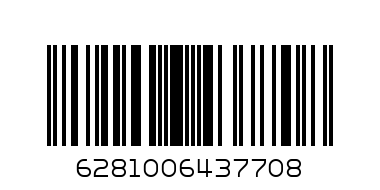 6281006437708